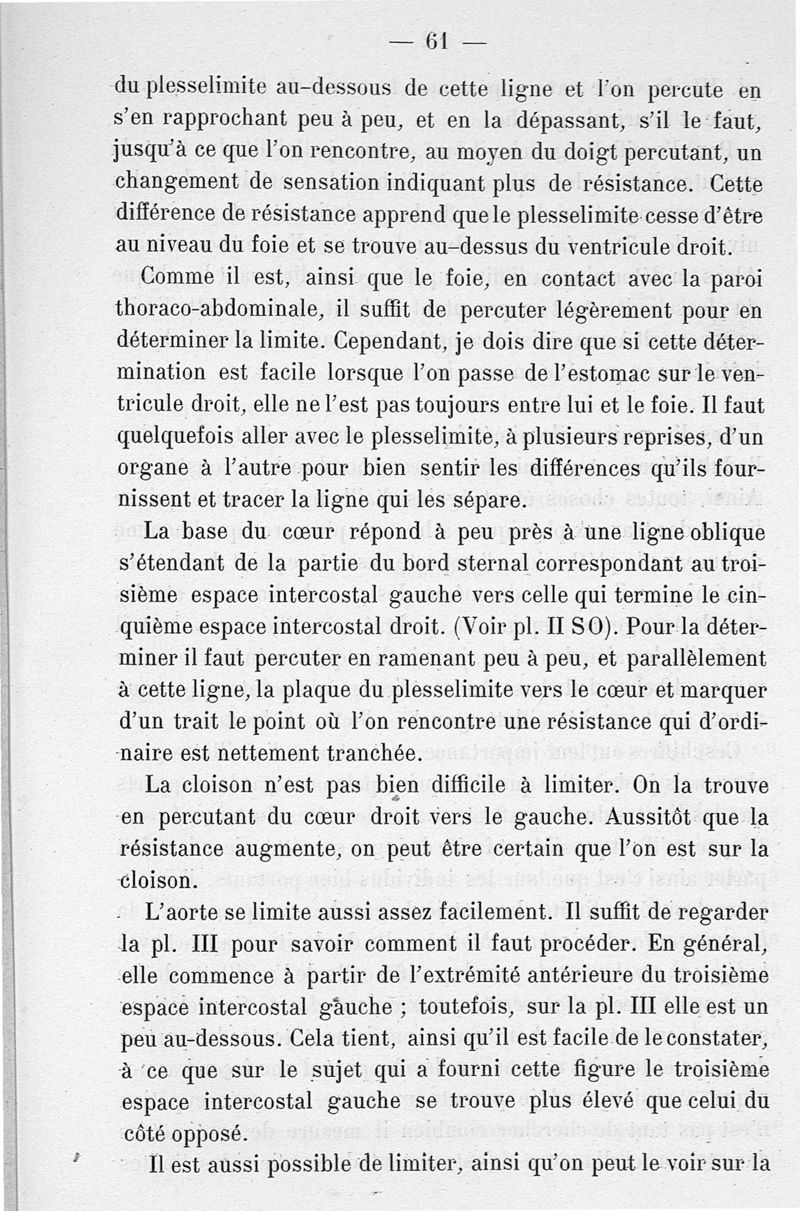 — 61 —

du plesselimite au-dessous de cette ligne et l'on percute en s'en rapprochant peu à peu, et en la dépassant, s'il le faut, jusqu'à ce que l'on rencontre, au moyen du doigt percutant, un changement de sensation indiquant plus de résistance. Cette différence de résistance apprend que le plesselimite cesse d'être au niveau du foie et se trouve au-dessus du ventricule droit.

Comme il est, ainsi que le foie, en contact avec la paroi thoraco-abdominale, il suffit de percuter légèrement pour en déterminer la limite. Cependant, je dois dire que si cette détermination est facile lorsque l'on passe de l'estomac sur le ventricule droit, elle ne l'est pas toujours entre lui et le foie. Il faut quelquefois aller avec le plesselimite, à plusieurs reprises, d'un organe à l'autre pour bien sentir les différences qu'ils fournissent et tracer la ligne qui les sépare.

La base du cœur répond à peu près à une ligne oblique s'étendant de la partie du bord sternal correspondant au troisième espace intercostal gauche vers celle qui termine le cinquième espace intercostal droit. (Voir pl. II S O). Pour la déterminer il faut percuter en ramenant peu à peu, et parallèlement à cette ligne, la plaque du plesselimite vers le cœur et marquer d'un trait le point où l'on rencontre une résistance qui d'ordinaire est nettement tranchée.

La cloison n'est pas bien difficile à limiter. On la trouve en percutant du cœur droit vers le gauche. Aussitôt que la résistance augmente, on peut être certain que l'on est sur la cloison.

L'aorte se limite aussi assez facilement. Il suffit de regarder la pl. III pour savoir comment il faut procéder. En général, elle commence à partir de l'extrémité antérieure du troisième espace intercostal gauche ; toutefois, sur la pl. III elle est un peu au-dessous. Cela tient, ainsi qu'il est facile de le constater, à ce que sur le sujet qui a fourni cette figure le troisième espace intercostal gauche se trouve plus élevé que celui du côté opposé.

Il est aussi possible de limiter, ainsi qu'on peut le voir sur la